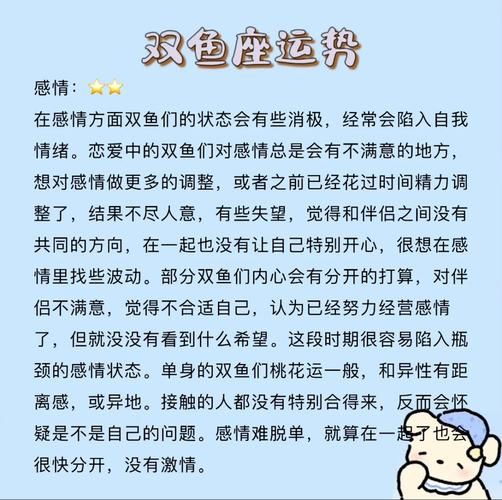 双鱼座运势

感情：⭐⭐

在感情方面双鱼们的状态会有些消极，经常会陷入自我情绪。恋爱中的双鱼们对感情总是会有不满意的地方，想对感情做更多的调整，或者之前已经花过时间精力调整了，结果不尽人意，有些失望，觉得和伴侣之间没有共同的方向，在一起也没有让自己特别开心，很想在感情里找些波动。部分双鱼们内心会有分开的打算，对伴侣不满意，觉得不合适自己，认为已经努力经营感情了，但就没没有看到什么希望。这段时期很容易陷入瓶颈的感情状态。单身的双鱼们桃花运一般，和异性有距离感，或异地。接触的人都没有特别合得来，反而会怀疑是不是自己的问题。感情难脱单，就算在一起了也会很快分开，没有激情。